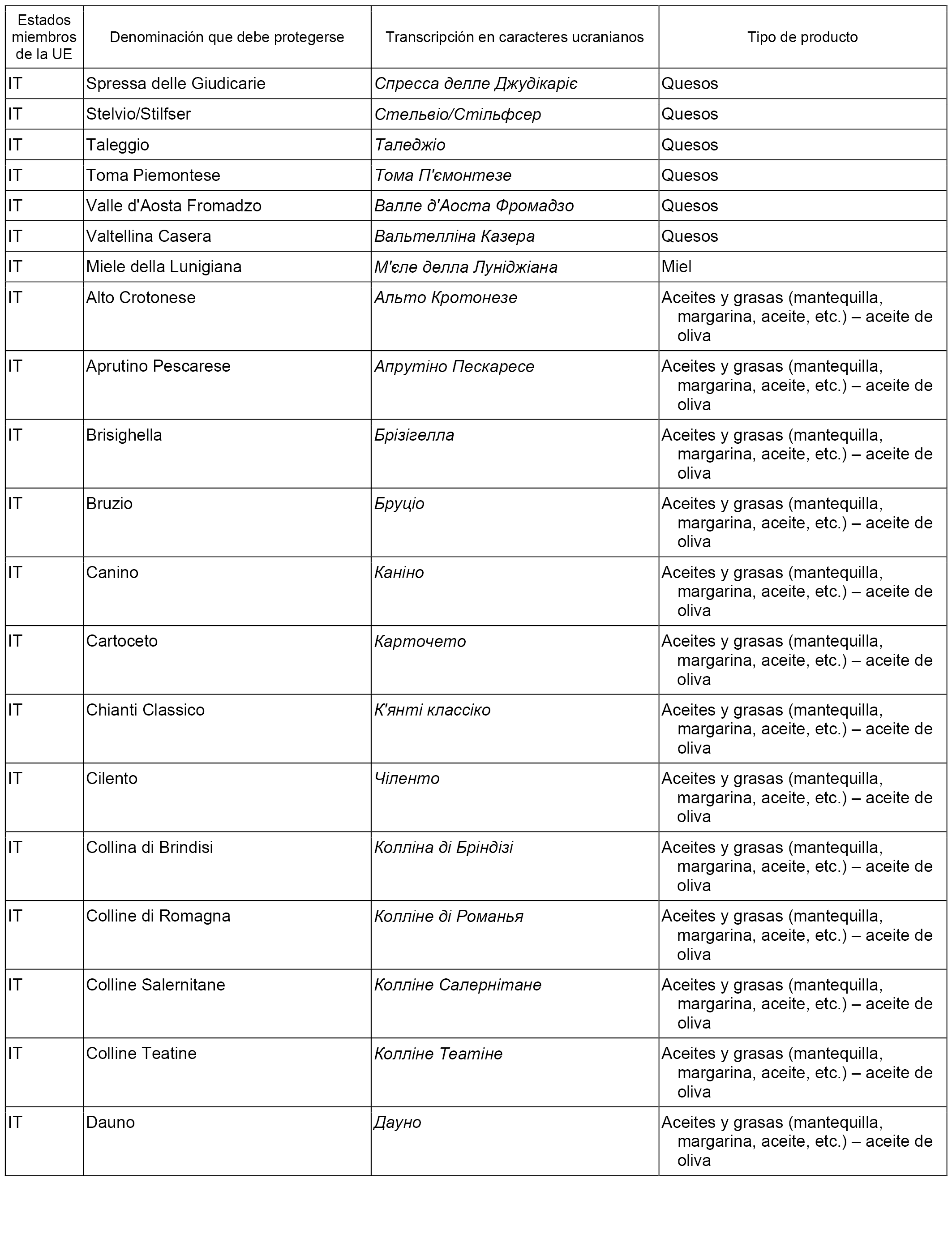 | Estados miembros de la UE | Denominación que debe protegerse | Transcripción en caracteres ucranianos | Tipo de producto |
|---|---|---|---|
| IT | Spressa delle Giudicarie | Спресса делле Джудікаріє | Quesos |
| IT | Stelvio/Stilfser | Стельвіо/Стільфсер | Quesos |
| IT | Taleggio | Таледжіо | Quesos |
| IT | Toma Piemontese | Тома П'ємонтезе | Quesos |
| IT | Valle d'Aosta Fromadzo | Валле д'Аоста Фромадзо | Quesos |
| IT | Valtellina Casera | Вальтелліна Казера | Quesos |
| IT | Miele della Lunigiana | М'єле делла Луніджіана | Miel |
| IT | Alto Crotonese | Альто Кротонезе | Aceites y grasas (mantequilla, margarina, aceite, etc.) – aceite de oliva |
| IT | Aprutino Pescarese | Апрутіно Пескаресе | Aceites y grasas (mantequilla, margarina, aceite, etc.) – aceite de oliva |
| IT | Brisighella | Брізігелла | Aceites y grasas (mantequilla, margarina, aceite, etc.) – aceite de oliva |
| IT | Bruzio | Бруціо | Aceites y grasas (mantequilla, margarina, aceite, etc.) – aceite de oliva |
| IT | Canino | Каніно | Aceites y grasas (mantequilla, margarina, aceite, etc.) – aceite de oliva |
| IT | Cartoceto | Карточето | Aceites y grasas (mantequilla, margarina, aceite, etc.) – aceite de oliva |
| IT | Chianti Classico | К'янті классіко | Aceites y grasas (mantequilla, margarina, aceite, etc.) – aceite de oliva |
| IT | Cilento | Чіленто | Aceites y grasas (mantequilla, margarina, aceite, etc.) – aceite de oliva |
| IT | Collina di Brindisi | Колліна ді Бріндізі | Aceites y grasas (mantequilla, margarina, aceite, etc.) – aceite de oliva |
| IT | Colline di Romagna | Колліне ді Романья | Aceites y grasas (mantequilla, margarina, aceite, etc.) – aceite de oliva |
| IT | Colline Salernitane | Колліне Салернітане | Aceites y grasas (mantequilla, margarina, aceite, etc.) – aceite de oliva |
| IT | Colline Teatine | Колліне Театіне | Aceites y grasas (mantequilla, margarina, aceite, etc.) – aceite de oliva |
| IT | Dauno | Дауно | Aceites y grasas (mantequilla, margarina, aceite, etc.) – aceite de oliva |